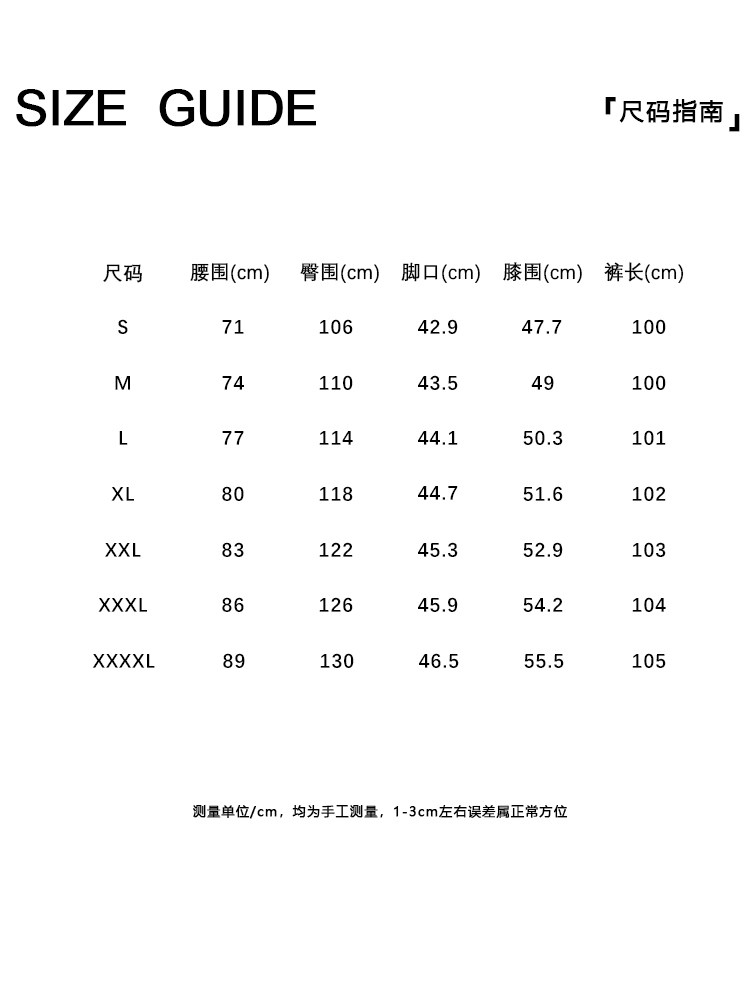 SIZE GUIDE

「尺码指南」

| 尺码 | 腰围(cm) | 臀围(cm) | 脚口(cm) | 膝围(cm) | 裤长(cm) |
|---|---|---|---|---|---|
| S | 71 | 106 | 42.9 | 47.7 | 100 |
| M | 74 | 110 | 43.5 | 49 | 100 |
| L | 77 | 114 | 44.1 | 50.3 | 101 |
| XL | 80 | 118 | 44.7 | 51.6 | 102 |
| XXL | 83 | 122 | 45.3 | 52.9 | 103 |
| XXXL | 86 | 126 | 45.9 | 54.2 | 104 |
| XXXXL | 89 | 130 | 46.5 | 55.5 | 105 |

测量单位/cm，均为手工测量，1-3cm左右误差属正常方位